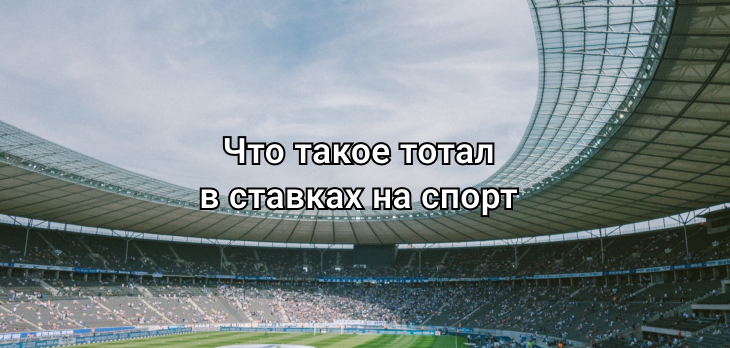 Что такое тотал в ставках на спорт